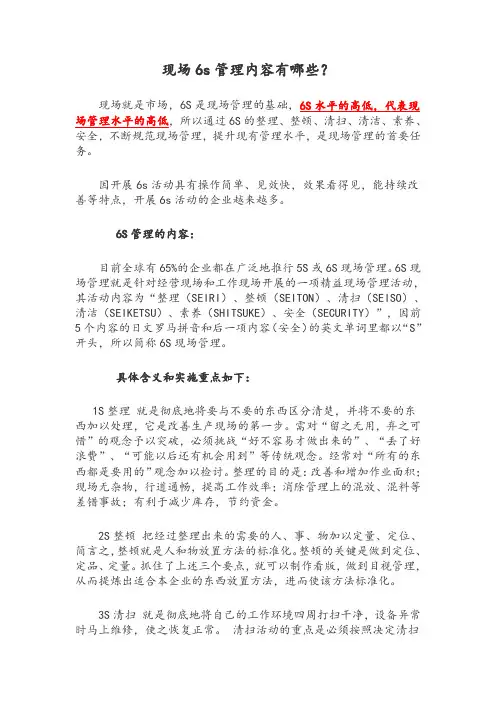 现场 6s 管理内容有哪些?

现场就是市场，6S 是现场管理的基础，6S 水平的高低，代表现场管理水平的高低，所以通过 6S 的整理、整顿、清扫、清洁、素养、安全，不断规范现场管理，提升现有管理水平，是现场管理的首要任务。

因开展 6s 活动具有操作简单、见效快，效果看得见，能持续改善等特点，开展 6s 活动的企业越来越多。

6S 管理的内容:

目前全球有 65%的企业都在广泛地推行 5S 或 6S 现场管理。6S 现场管理就是针对经营现场和工作现场开展的一项精益现场管理活动，其活动内容为“整理（SEIRI）、整顿（SEITON）、清扫（SEISO）、清洁（SEIKETSU）、素养（SHITSUKE）、安全（SECURITY）”，因前 5 个内容的日文罗马拼音和后一项内容（安全）的英文单词里都以“S”开头，所以简称 6S 现场管理。

具体含义和实施重点如下:

1S 整理 就是彻底地将要与不要的东西区分清楚，并将不要的东西加以处理，它是改善生产现场的第一步。需对“留之无用，弃之可惜”的观念予以突破，必须挑战“好不容易才做出来的”、“丢了好浪费”、“可能以后还有机会用到”等传统观念。经常对“所有的东西都是要用的”观念加以检讨。整理的目的是：改善和增加作业面积；现场无杂物，行道通畅，提高工作效率；消除管理上的混放、混料等差错事故；有利于减少库存，节约资金。

2S 整顿 把经过整理出来的需要的人、事、物加以定量、定位、简言之，整顿就是人和物放置方法的标准化。整顿的关键是做到定位、定品、定量。抓住了上述三个要点，就可以制作看版，做到目视管理，从而提炼出适合本企业的东西放置方法，进而使该方法标准化。

3S 清扫 就是彻底地将自己的工作环境四周打扫干净，设备异常时马上维修，使之恢复正常。 清扫活动的重点是必须按照决定清扫